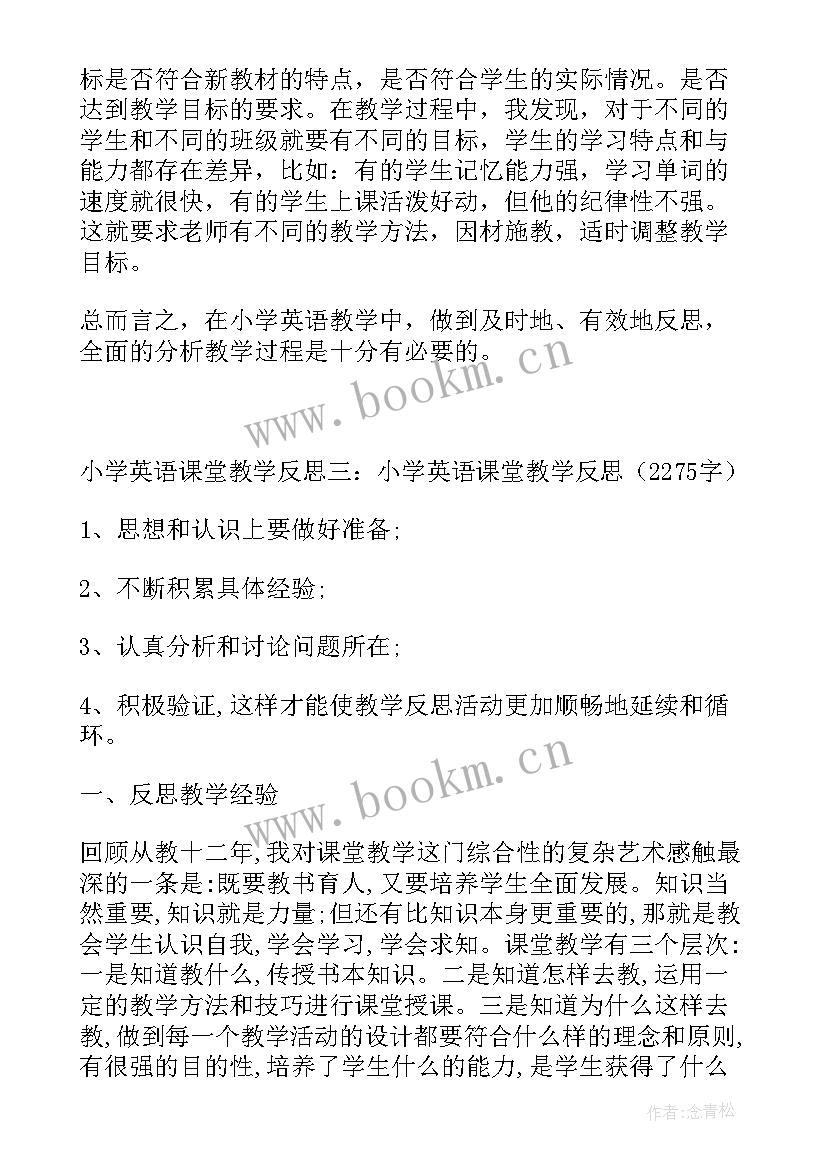 标是否符合新教材的特点，是否符合学生的实际情况。是否达到教学目标的要求。在教学过程中，我发现，对于不同的学生和不同的班级就要有不同的目标，学生的学习特点和与能力都存在差异，比如：有的学生记忆能力强，学习单词的速度就很快，有的学生上课活泼好动，但他的纪律性不强。这就要求老师有不同的教学方法，因材施教，适时调整教学目标。

总而言之，在小学英语教学中，做到及时地、有效地反思，全面的分析教学过程是十分有必要的。

www.bookm.cn

小学英语课堂教学反思三：小学英语课堂教学反思（2275字）

1、思想和认识上要做好准备;

2、不断积累具体经验;

3、认真分析和讨论问题所在;

4、积极验证,这样才能使教学反思活动更加顺畅地延续和循环。

www.bookm.cn

一、反思教学经验

回顾从教十二年,我对课堂教学这门综合性的复杂艺术感触最深的一条是:既要教书育人,又要培养学生全面发展。知识当然重要,知识就是力量;但还有比知识本身更重要的,那就是教会学生认识自我,学会学习,学会求知。课堂教学有三个层次:一是知道教什么,传授书本知识。二是知道怎样去教,运用一定的教学方法和技巧进行课堂授课。三是知道为什么这样去教,做到每一个教学活动的设计都要符合什么样的理念和原则,有很强的目的性,培养了学生什么的能力,是学生获得了什么

作者:念青松